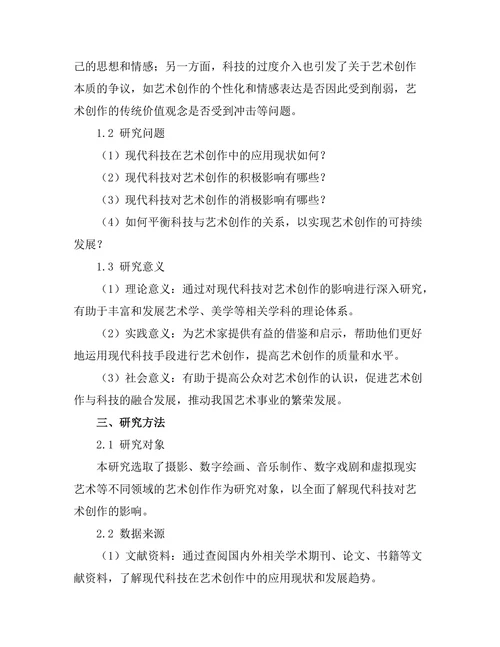 己的思想和情感；另一方面，科技的过度介入也引发了关于艺术创作本质的争议，如艺术创作的个性化和情感表达是否因此受到削弱，艺术创作的传统价值观念是否受到冲击等问题。

1.2 研究问题

（1）现代科技在艺术创作中的应用现状如何？

（2）现代科技对艺术创作的积极影响有哪些？

（3）现代科技对艺术创作的消极影响有哪些？

（4）如何平衡科技与艺术创作的关系，以实现艺术创作的可持续发展？

1.3 研究意义

（1）理论意义：通过对现代科技对艺术创作的影响进行深入研究，有助于丰富和发展艺术学、美学等相关学科的理论体系。

（2）实践意义：为艺术家提供有益的借鉴和启示，帮助他们更好地运用现代科技手段进行艺术创作，提高艺术创作的质量和水平。

（3）社会意义：有助于提高公众对艺术创作的认识，促进艺术创作与科技的融合发展，推动我国艺术事业的繁荣发展。

三、研究方法

2.1 研究对象

本研究选取了摄影、数字绘画、音乐制作、数字戏剧和虚拟现实艺术等不同领域的艺术创作作为研究对象，以全面了解现代科技对艺术创作的影响。

2.2 数据来源

（1）文献资料：通过查阅国内外相关学术期刊、论文、书籍等文献资料，了解现代科技在艺术创作中的应用现状和发展趋势。